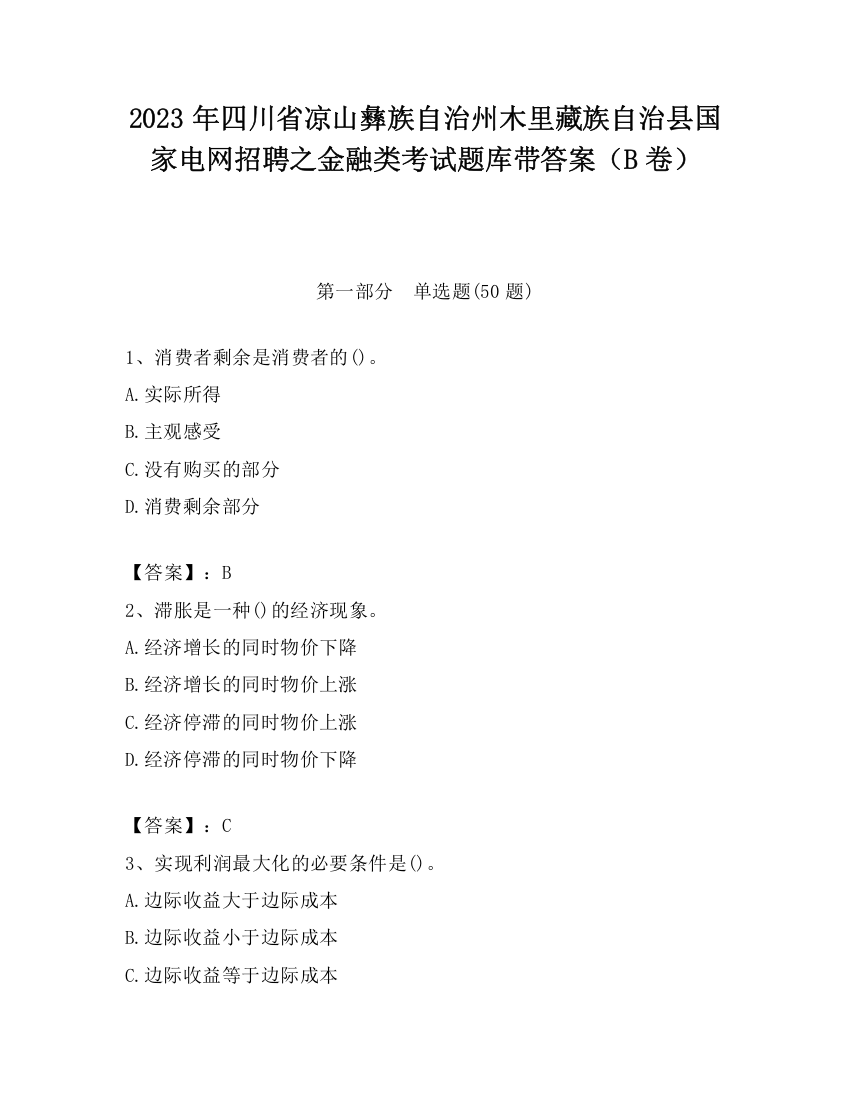 2023 年四川省凉山彝族自治州木里藏族自治县国家电网招聘之金融类考试题库带答案（B 卷）

第一部分　单选题(50 题)

1、消费者剩余是消费者的()。
A.实际所得
B.主观感受
C.没有购买的部分
D.消费剩余部分

【答案】：B
2、滞胀是一种()的经济现象。
A.经济增长的同时物价下降
B.经济增长的同时物价上涨
C.经济停滞的同时物价上涨
D.经济停滞的同时物价下降

【答案】：C
3、实现利润最大化的必要条件是()。
A.边际收益大于边际成本
B.边际收益小于边际成本
C.边际收益等于边际成本